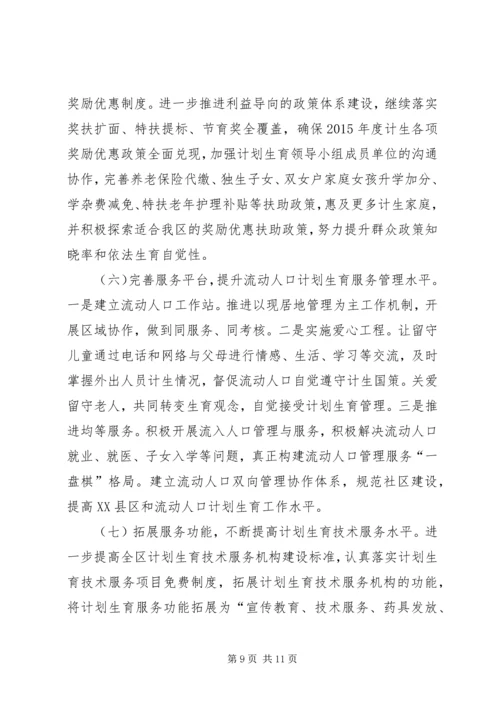 奖励优惠制度。进一步推进利益导向的政策体系建设，继续落实奖扶扩面、特扶提标、节育奖全覆盖，确保2015年度计生各项奖励优惠政策全面兑现，加强计划生育领导小组成员单位的沟通协作，完善养老保险代缴、独生子女、双女户家庭女孩升学加分、学杂费减免、特扶老年护理补贴等扶助政策，惠及更多计生家庭，并积极探索适合我区的奖励优惠扶助政策，努力提升群众政策知晓率和依法生育自觉性。

（六）完善服务平台，提升流动人口计划生育服务管理水平。一是建立流动人口工作站。推进以现居地管理为主工作机制，开展区域协作，做到同服务、同考核。二是实施爱心工程。让留守儿童通过电话和网络与父母进行情感、生活、学习等交流，及时掌握外出人员计生情况，督促流动人口自觉遵守计生国策。关爱留守老人，共同转变生育观念，自觉接受计划生育管理。三是推进均等服务。积极开展流入人口管理与服务，积极解决流动人口就业、就医、子女入学等问题，真正构建流动人口管理服务“一盘棋”格局。建立流动人口双向管理协作体系，规范社区建设，提高XX县区和流动人口计划生育工作水平。

（七）拓展服务功能，不断提高计划生育技术服务水平。进一步提高全区计划生育技术服务机构建设标准，认真落实计划生育技术服务项目免费制度，拓展计划生育技术服务机构的功能，将计划生育服务功能拓展为“宣传教育、技术服务、药具发放、

第9页 共11页